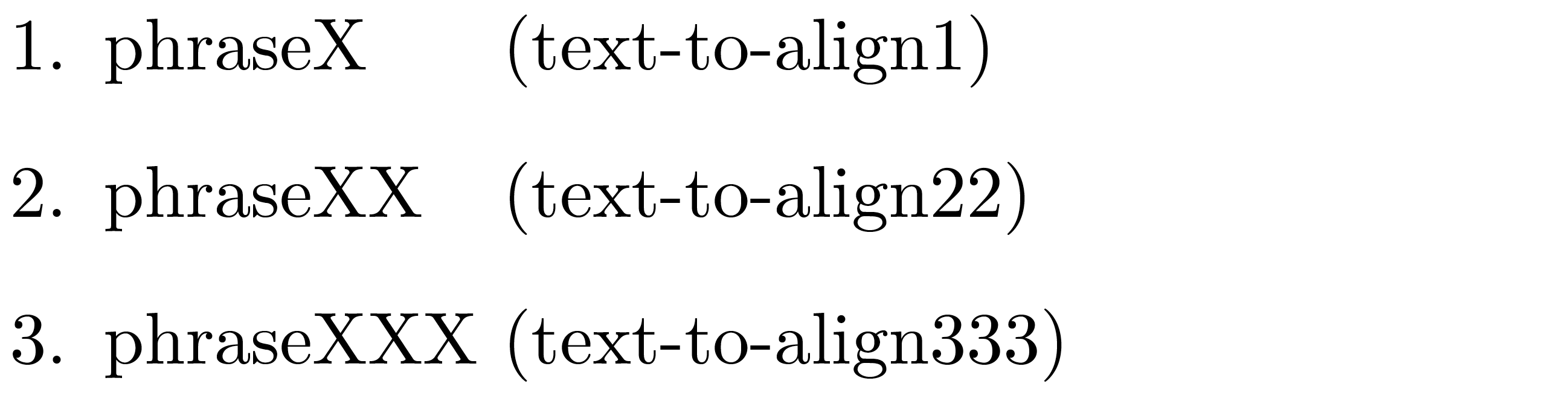 1. phraseX (text-to-align1)

2. phraseXX (text-to-align22)

3. phraseXXX (text-to-align333)